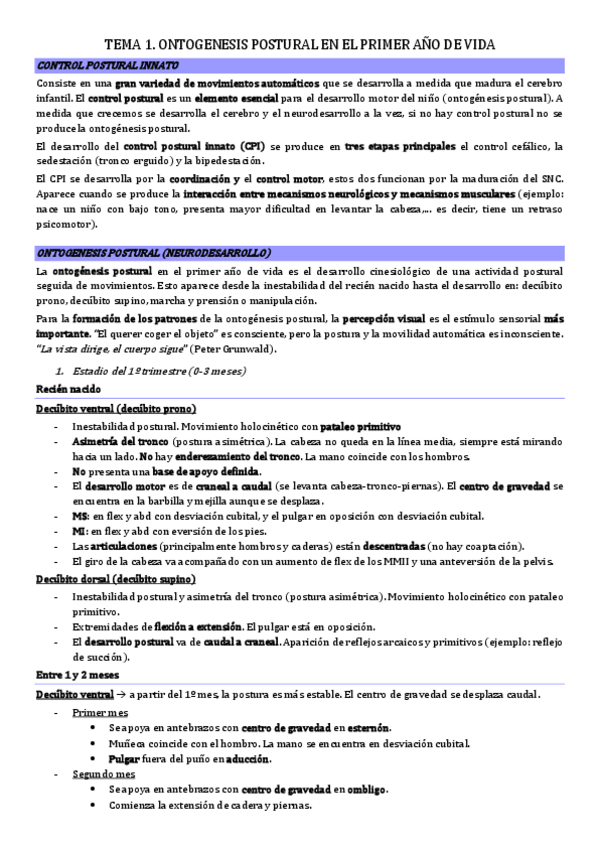 TEMA 1. ONTOGENESIS POSTURAL EN EL PRIMER AÑO DE VIDA

CONTROL POSTURAL INNATO

Consiste en una gran variedad de movimientos automáticos que se desarrolla a medida que madura el cerebro infantil. El control postural es un elemento esencial para el desarrollo motor del niño (ontogénesis postural). A medida que crecemos se desarrolla el cerebro y el neurodesarrollo a la vez, si no hay control postural no se produce la ontogénesis postural.

El desarrollo del control postural innato (CPI) se produce en tres etapas principales el control cefálico, la sedestación (tronco erguido) y la bipedestación.

El CPI se desarrolla por la coordinación y el control motor, estos dos funcionan por la maduración del SNC. Aparece cuando se produce la interacción entre mecanismos neurológicos y mecanismos musculares (ejemplo: nace un niño con bajo tono, presenta mayor dificultad en levantar la cabeza,... es decir, tiene un retraso psicomotor).

ONTOGENESIS POSTURAL (NEURODESARROLLO)

La ontogénesis postural en el primer año de vida es el desarrollo cinesiológico de una actividad postural seguida de movimientos. Esto aparece desde la inestabilidad del recién nacido hasta el desarrollo en: decúbito prono, decúbito supino, marcha y prensión o manipulación.

Para la formación de los patrones de la ontogénesis postural, la percepción visual es el estímulo sensorial más importante. "El querer coger el objeto" es consciente, pero la postura y la movilidad automática es inconsciente. "La vista dirige, el cuerpo sigue" (Peter Grunwald).

1. Estadio del 1º trimestre (0-3 meses)

Recién nacido

Decúbito ventral (decúbito prono)

- Inestabilidad postural. Movimiento holocinético con pataleo primitivo
- Asimetría del tronco (postura asimétrica). La cabeza no queda en la línea media, siempre está mirando hacia un lado. No hay enderezamiento del tronco. La mano coincide con los hombros.
- No presenta una base de apoyo definida.
- El desarrollo motor es de craneal a caudal (se levanta cabeza-tronco-piernas). El centro de gravedad se encuentra en la barbilla y mejilla aunque se desplaza.
- MS: en flex y abd con desviación cubital, y el pulgar en oposición con desviación cubital.
- MI: en flex y abd con eversión de los pies.
- Las articulaciones (principalmente hombros y caderas) están descentradas (no hay coaptación).
- El giro de la cabeza va acompañado con un aumento de flex de los MMII y una anteversión de la pelvis.

Decúbito dorsal (decúbito supino)

- Inestabilidad postural y asimetría del tronco (postura asimétrica). Movimiento holocinético con pataleo primitivo.
- Extremidades de flexión a extensión. El pulgar está en oposición.
- El desarrollo postural va de caudal a craneal. Aparición de reflejos arcaicos y primitivos (ejemplo: reflejo de succión).

Entre 1 y 2 meses

Decúbito ventral → a partir del 1º mes, la postura es más estable. El centro de gravedad se desplaza caudal.

- Primer mes
  • Se apoya en antebrazos con centro de gravedad en esternón.
  • Muñeca coincide con el hombro. La mano se encuentra en desviación cubital.
  • Pulgar fuera del puño en aducción.
- Segundo mes
  • Se apoya en antebrazos con centro de gravedad en ombligo.
  • Comienza la extensión de cadera y piernas.